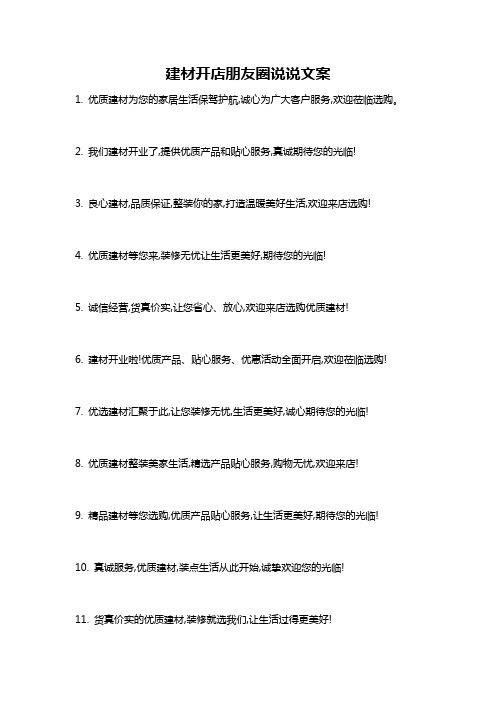 建材开店朋友圈说说文案

1. 优质建材为您的家居生活保驾护航,诚心为广大客户服务,欢迎莅临选购。

2. 我们建材开业了,提供优质产品和贴心服务,真诚期待您的光临!

3. 良心建材,品质保证,整装你的家,打造温暖美好生活,欢迎来店选购!

4. 优质建材等您来,装修无忧让生活更美好,期待您的光临!

5. 诚信经营,货真价实,让您省心、放心,欢迎来店选购优质建材!

6. 建材开业啦!优质产品、贴心服务、优惠活动全面开启,欢迎莅临选购!

7. 优选建材汇聚于此,让您装修无忧,生活更美好,诚心期待您的光临!

8. 优质建材整装美家生活,精选产品贴心服务,购物无忧,欢迎来店!

9. 精品建材等您选购,优质产品贴心服务,让生活更美好,期待您的光临!

10. 真诚服务,优质建材,装点生活从此开始,诚挚欢迎您的光临!

11. 货真价实的优质建材,装修就选我们,让生活过得更美好!